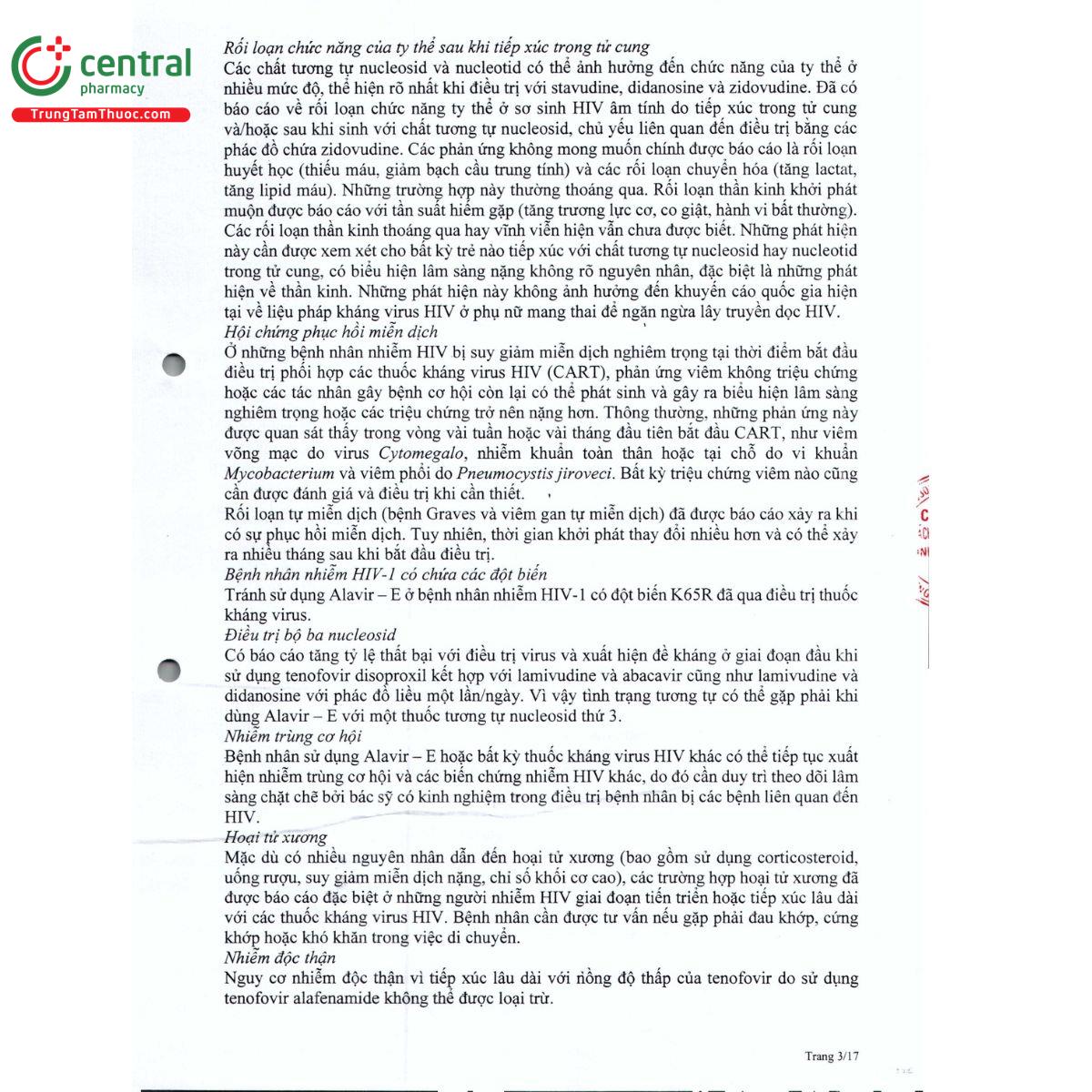 central
pharmacy
TrungTamThuoc.com

Rối loạn chức năng của ty thể sau khi tiếp xúc trong tử cung
Các chất tương tự nucleosid và nucleotid có thể ảnh hưởng đến chức năng của ty thể ở nhiều mức độ, thể hiện rõ nhất khi điều trị với stavudine, didanosine và zidovudine. Đã có báo cáo về rối loạn chức năng ty thể ở sơ sinh HIV âm tính do tiếp xúc trong tử cung và/hoặc sau khi sinh với chất tương tự nucleosid, chủ yếu liên quan đến điều trị bằng các phác đồ chứa zidovudine. Các phản ứng không mong muốn chính được báo cáo là rối loạn huyết học (thiếu máu, giảm bạch cầu trung tính) và các rối loạn chuyển hóa (tăng lactat, tăng lipid máu). Những trường hợp này thường thoáng qua. Rối loạn thần kinh khởi phát muộn được báo cáo với tần suất hiếm gặp (tăng trương lực cơ, co giật, hành vi bất thường). Các rối loạn thần kinh thoáng qua hay vĩnh viễn hiện vẫn chưa được biết. Những phát hiện này cần được xem xét cho bất kỳ trẻ nào tiếp xúc với chất tương tự nucleosid hay nucleotid trong tử cung, có biểu hiện lâm sàng nặng không rõ nguyên nhân, đặc biệt là những phát hiện về thần kinh. Những phát hiện này không ảnh hưởng đến khuyến cáo quốc gia hiện tại về liệu pháp kháng virus HIV ở phụ nữ mang thai để ngăn ngừa lây truyền dọc HIV.
Hội chứng phục hồi miễn dịch
Ở những bệnh nhân nhiễm HIV bị suy giảm miễn dịch nghiêm trọng tại thời điểm bắt đầu điều trị phối hợp các thuốc kháng virus HIV (CART), phản ứng viêm không triệu chứng hoặc các tác nhân gây bệnh cơ hội còn lại có thể phát sinh và gây ra biểu hiện lâm sàng nghiêm trọng hoặc các triệu chứng trở nên nặng hơn. Thông thường, những phản ứng này được quan sát thấy trong vòng vài tuần hoặc vài tháng đầu tiên bắt đầu CART, như viêm võng mạc do virus Cytomegalo, nhiễm khuẩn toàn thân hoặc tại chỗ do vi khuẩn Mycobacterium và viêm phổi do Pneumocystis jiroveci. Bất kỳ triệu chứng viêm nào cũng cần được đánh giá và điều trị khi cần thiết.
Rối loạn tự miễn dịch (bệnh Graves và viêm gan tự miễn dịch) đã được báo cáo xảy ra khi có sự phục hồi miễn dịch. Tuy nhiên, thời gian khởi phát thay đổi nhiều hơn và có thể xảy ra nhiều tháng sau khi bắt đầu điều trị.
Bệnh nhân nhiễm HIV-1 có chứa các đột biến
Tránh sử dụng Alavir – E ở bệnh nhân nhiễm HIV-1 có đột biến K65R đã qua điều trị thuốc kháng virus.
Điều trị bộ ba nucleosid
Có báo cáo tăng tỷ lệ thất bại với điều trị virus và xuất hiện đề kháng ở giai đoạn đầu khi sử dụng tenofovir disoproxil kết hợp với lamivudine và abacavir cũng như lamivudine và didanosine với phác đồ liều một lần/ngày. Vì vậy tình trạng tương tự có thể gặp phải khi dùng Alavir – E với một thuốc tương tự nucleosid thứ 3.
Nhiễm trùng cơ hội
Bệnh nhân sử dụng Alavir – E hoặc bất kỳ thuốc kháng virus HIV khác có thể tiếp tục xuất hiện nhiễm trùng cơ hội và các biến chứng nhiễm HIV khác, do đó cần duy trì theo dõi lâm sàng chặt chẽ bởi bác sỹ có kinh nghiệm trong điều trị bệnh nhân bị các bệnh liên quan đến HIV.
Hoại tử xương
Mặc dù có nhiều nguyên nhân dẫn đến hoại tử xương (bao gồm sử dụng corticosteroid, uống rượu, suy giảm miễn dịch nặng, chỉ số khối cơ cao), các trường hợp hoại tử xương đã được báo cáo đặc biệt ở những người nhiễm HIV giai đoạn tiến triển hoặc tiếp xúc lâu dài với các thuốc kháng virus HIV. Bệnh nhân cần được tư vấn nếu gặp phải đau khớp, cứng khớp hoặc khó khăn trong việc di chuyển.
Nhiễm độc thận
Nguy cơ nhiễm độc thận vì tiếp xúc lâu dài với nồng độ thấp của tenofovir do sử dụng tenofovir alafenamide không thể được loại trừ.

Trang 3/17